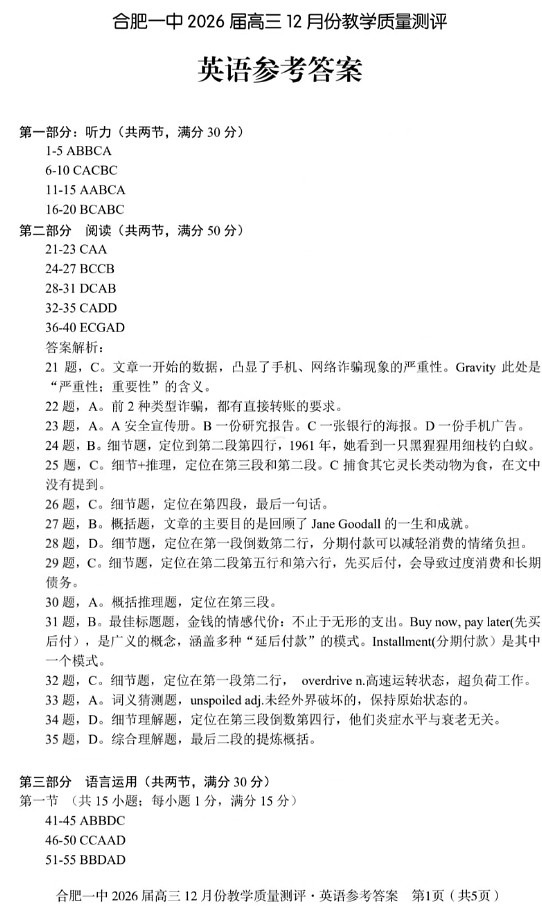 合肥一中 2026 届高三 12 月份教学质量测评

英语参考答案

第一部分：听力（共两节，满分 30 分）
1-5 ABBCA
6-10 CACBC
11-15 AABCA
16-20 BCABC
第二部分 阅读（共两节，满分 50 分）
21-23 CAA
24-27 BCCB
28-31 DCAB
32-35 CADD
36-40 ECGAD
答案解析：
21 题，C。文章一开始的数据，凸显了手机、网络诈骗现象的严重性。Gravity 此处是“严重性；重要性”的含义。
22 题，A。前 2 种类型诈骗，都有直接转账的要求。
23 题，A。A 安全宣传册。B 一份研究报告。C 一张银行的海报。D 一份手机广告。
24 题，B。细节题，定位到第二段第四行，1961 年，她看到一只黑猩猩用细枝钓白蚁。
25 题，C。细节+推理，定位在第三段和第二段。C 捕食其它灵长类动物为食，在文中没有提到。
26 题，C。细节题，定位在第四段，最后一句话。
27 题，B。概括题，文章的主要目的是回顾了 Jane Goodall 的一生和成就。
28 题，D。细节题，定位在第一段倒数第二行，分期付款可以减轻消费的情绪负担。
29 题，C。细节题，定位在第二段第五行和第六行，先买后付，会导致过度消费和长期债务。
30 题，A。概括推理题，定位在第三段。
31 题，B。最佳标题题，金钱的情感代价：不止于无形的支出。Buy now, pay later(先买后付)，是广义的概念，涵盖多种“延后付款”的模式。Installment(分期付款)是其中一个模式。
32 题，C。细节题，定位在第一段第二行， overdrive n.高速运转状态，超负荷工作。
33 题，A。词义猜测题，unspoiled adj.未经外界破坏的，保持原始状态的。
34 题，D。细节理解题，定位在第三段倒数第四行，他们炎症水平与衰老无关。
35 题，D。综合理解题，最后二段的提炼概括。

第三部分 语言运用（共两节，满分 30 分）
第一节 （共 15 小题；每小题 1 分，满分 15 分）
41-45 ABBDC
46-50 CCAAD
51-55 BBDAD

合肥一中 2026 届高三 12 月份教学质量测评 · 英语参考答案 第1页（共5页）